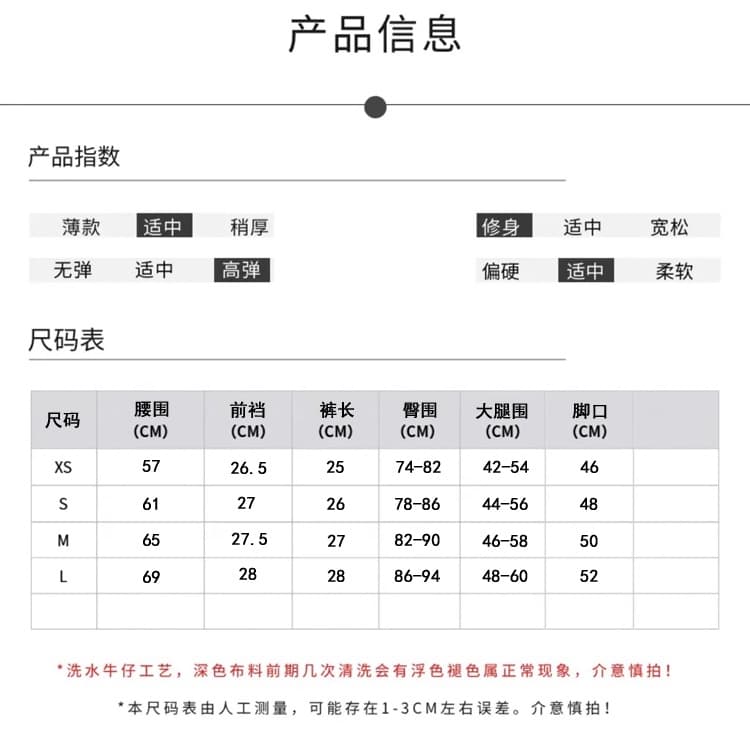 产品信息

产品指数

薄款 适中 稍厚

无弹 适中 高弹

修身 适中 宽松

偏硬 适中 柔软

尺码表

| 尺码 | 腰围(CM) | 前裆(CM) | 裤长(CM) | 臀围(CM) | 大腿围(CM) | 脚口(CM) | |
|---|---|---|---|---|---|---|---|
| XS | 57 | 26.5 | 25 | 74-82 | 42-54 | 46 | |
| S | 61 | 27 | 26 | 78-86 | 44-56 | 48 | |
| M | 65 | 27.5 | 27 | 82-90 | 46-58 | 50 | |
| L | 69 | 28 | 28 | 86-94 | 48-60 | 52 | |
| | | | | | | | |

*洗水牛仔工艺，深色布料前期几次清洗会有浮色褪色属正常现象，介意慎拍！

*本尺码表由人工测量，可能存在1-3CM左右误差。介意慎拍！